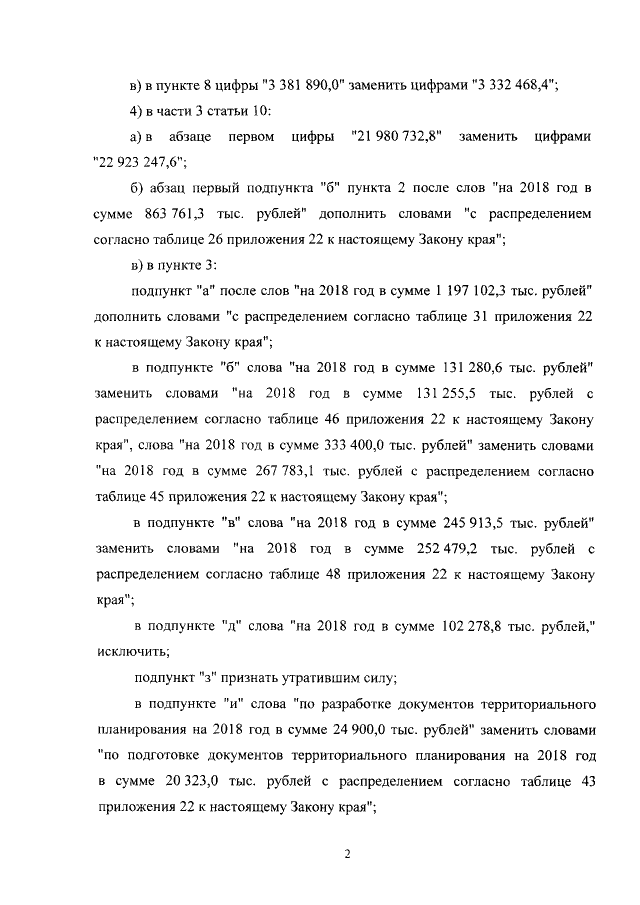 в) в пункте 8 цифры "3 381 890,0" заменить цифрами "3 332 468,4";

4) в части 3 статьи 10:

а) в абзаце первом цифры "21 980 732,8" заменить цифрами "22 923 247,6";

б) абзац первый подпункта "б" пункта 2 после слов "на 2018 год в сумме 863 761,3 тыс. рублей" дополнить словами "с распределением согласно таблице 26 приложения 22 к настоящему Закону края";

в) в пункте 3:

подпункт "а" после слов "на 2018 год в сумме 1 197 102,3 тыс. рублей" дополнить словами "с распределением согласно таблице 31 приложения 22 к настоящему Закону края";

в подпункте "б" слова "на 2018 год в сумме 131 280,6 тыс. рублей" заменить словами "на 2018 год в сумме 131 255,5 тыс. рублей с распределением согласно таблице 46 приложения 22 к настоящему Закону края", слова "на 2018 год в сумме 333 400,0 тыс. рублей" заменить словами "на 2018 год в сумме 267 783,1 тыс. рублей с распределением согласно таблице 45 приложения 22 к настоящему Закону края";

в подпункте "в" слова "на 2018 год в сумме 245 913,5 тыс. рублей" заменить словами "на 2018 год в сумме 252 479,2 тыс. рублей с распределением согласно таблице 48 приложения 22 к настоящему Закону края";

в подпункте "д" слова "на 2018 год в сумме 102 278,8 тыс. рублей," исключить;

подпункт "з" признать утратившим силу;

в подпункте "и" слова "по разработке документов территориального планирования на 2018 год в сумме 24 900,0 тыс. рублей" заменить словами "по подготовке документов территориального планирования на 2018 год в сумме 20 323,0 тыс. рублей с распределением согласно таблице 43 приложения 22 к настоящему Закону края";

2